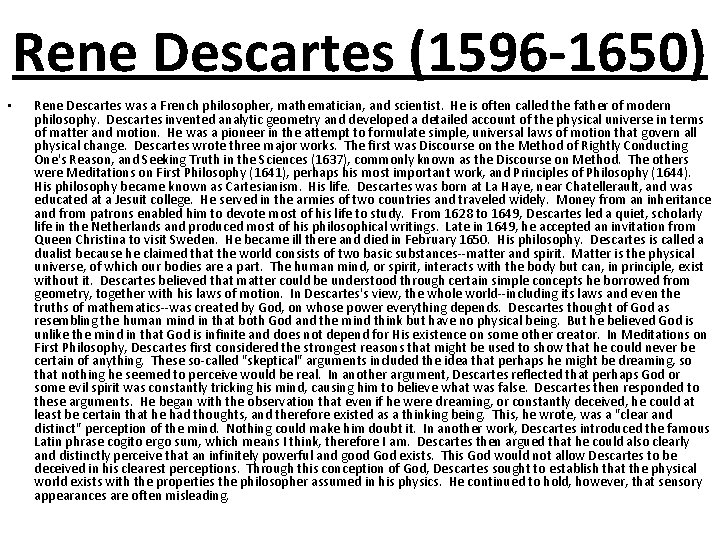 Rene Descartes (1596-1650)

• Rene Descartes was a French philosopher, mathematician, and scientist. He is often called the father of modern philosophy. Descartes invented analytic geometry and developed a detailed account of the physical universe in terms of matter and motion. He was a pioneer in the attempt to formulate simple, universal laws of motion that govern all physical change. Descartes wrote three major works. The first was Discourse on the Method of Rightly Conducting One's Reason, and Seeking Truth in the Sciences (1637), commonly known as the Discourse on Method. The others were Meditations on First Philosophy (1641), perhaps his most important work, and Principles of Philosophy (1644). His philosophy became known as Cartesianism. His life. Descartes was born at La Haye, near Chatellerault, and was educated at a Jesuit college. He served in the armies of two countries and traveled widely. Money from an inheritance and from patrons enabled him to devote most of his life to study. From 1628 to 1649, Descartes led a quiet, scholarly life in the Netherlands and produced most of his philosophical writings. Late in 1649, he accepted an invitation from Queen Christina to visit Sweden. He became ill there and died in February 1650. His philosophy. Descartes is called a dualist because he claimed that the world consists of two basic substances--matter and spirit. Matter is the physical universe, of which our bodies are a part. The human mind, or spirit, interacts with the body but can, in principle, exist without it. Descartes believed that matter could be understood through certain simple concepts he borrowed from geometry, together with his laws of motion. In Descartes's view, the whole world--including its laws and even the truths of mathematics--was created by God, on whose power everything depends. Descartes thought of God as resembling the human mind in that both God and the mind think but have no physical being. But he believed God is unlike the mind in that God is infinite and does not depend for His existence on some other creator. In Meditations on First Philosophy, Descartes first considered the strongest reasons that might be used to show that he could never be certain of anything. These so-called "skeptical" arguments included the idea that perhaps he might be dreaming, so that nothing he seemed to perceive would be real. In another argument, Descartes reflected that perhaps God or some evil spirit was constantly tricking his mind, causing him to believe what was false. Descartes then responded to these arguments. He began with the observation that even if he were dreaming, or constantly deceived, he could at least be certain that he had thoughts, and therefore existed as a thinking being. This, he wrote, was a "clear and distinct" perception of the mind. Nothing could make him doubt it. In another work, Descartes introduced the famous Latin phrase cogito ergo sum, which means I think, therefore I am. Descartes then argued that he could also clearly and distinctly perceive that an infinitely powerful and good God exists. This God would not allow Descartes to be deceived in his clearest perceptions. Through this conception of God, Descartes sought to establish that the physical world exists with the properties the philosopher assumed in his physics. He continued to hold, however, that sensory appearances are often misleading.